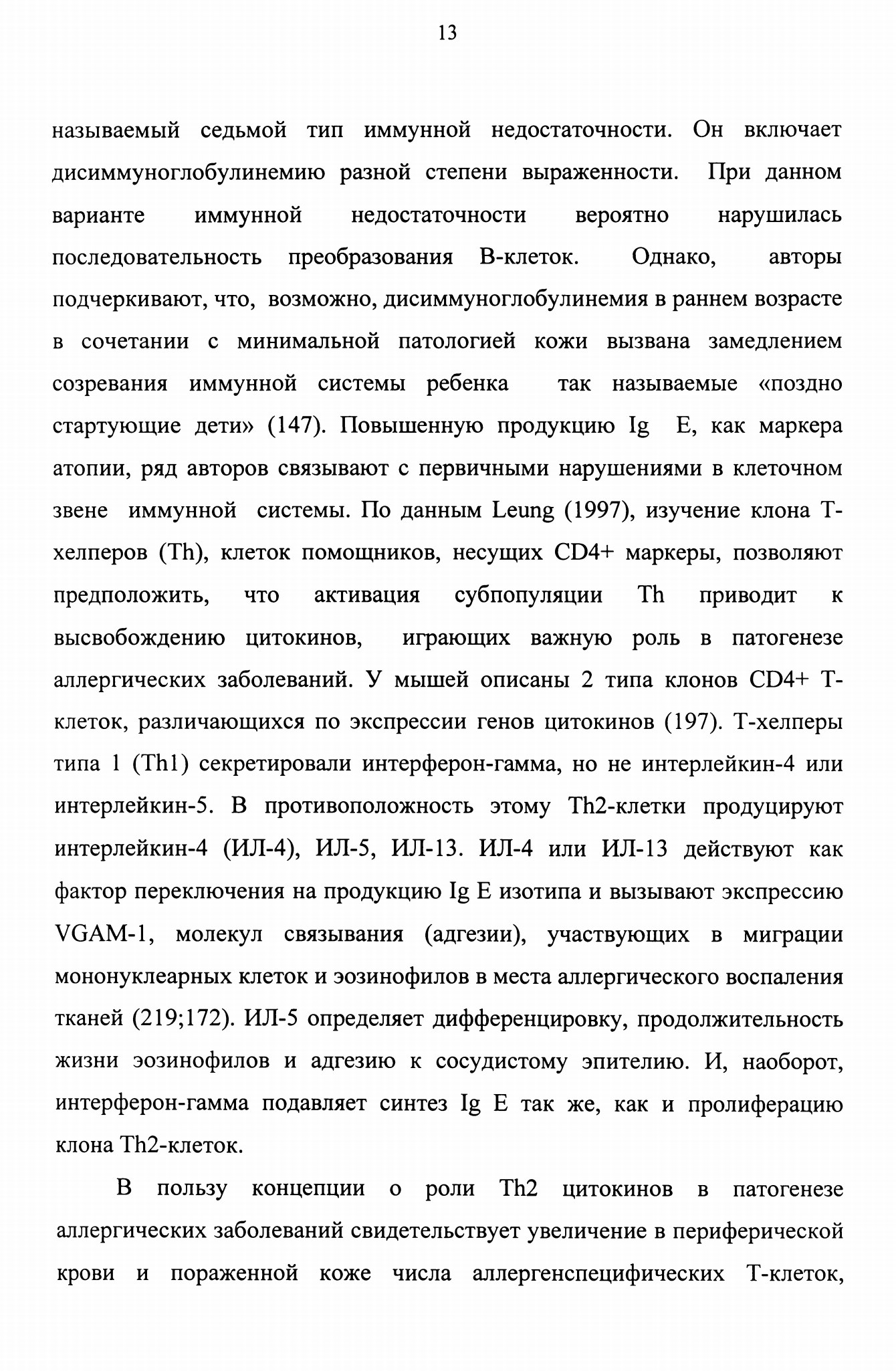 13

называемый седьмой тип иммунной недостаточности. Он включает дисиммуноглобулинемию разной степени выраженности. При данном варианте иммунной недостаточности вероятно нарушилась последовательность преобразования В-клеток. Однако, авторы подчеркивают, что, возможно, дисиммуноглобулинемия в раннем возрасте в сочетании с минимальной патологией кожи вызвана замедлением созревания иммунной системы ребенка так называемые «поздно стартующие дети» (147). Повышенную продукцию Ig E, как маркера атопии, ряд авторов связывают с первичными нарушениями в клеточном звене иммунной системы. По данным Leung (1997), изучение клона Т-хелперов (Th), клеток помощников, несущих CD4+ маркеры, позволяют предположить, что активация субпопуляции Th приводит к высвобождению цитокинов, играющих важную роль в патогенезе аллергических заболеваний. У мышей описаны 2 типа клонов CD4+ Т-клеток, различающихся по экспрессии генов цитокинов (197). Т-хелперы типа 1 (Th1) секретировали интерферон-гамма, но не интерлейкин-4 или интерлейкин-5. В противоположность этому Th2-клетки продуцируют интерлейкин-4 (ИЛ-4), ИЛ-5, ИЛ-13. ИЛ-4 или ИЛ-13 действуют как фактор переключения на продукцию Ig E изотипа и вызывают экспрессию VGAM-1, молекул связывания (адгезии), участвующих в миграции мононуклеарных клеток и эозинофилов в места аллергического воспаления тканей (219;172). ИЛ-5 определяет дифференцировку, продолжительность жизни эозинофилов и адгезию к сосудистому эпителию. И, наоборот, интерферон-гамма подавляет синтез Ig E так же, как и пролиферацию клона Th2-клеток.

В пользу концепции о роли Th2 цитокинов в патогенезе аллергических заболеваний свидетельствует увеличение в периферической крови и пораженной коже числа аллергенспецифических Т-клеток,